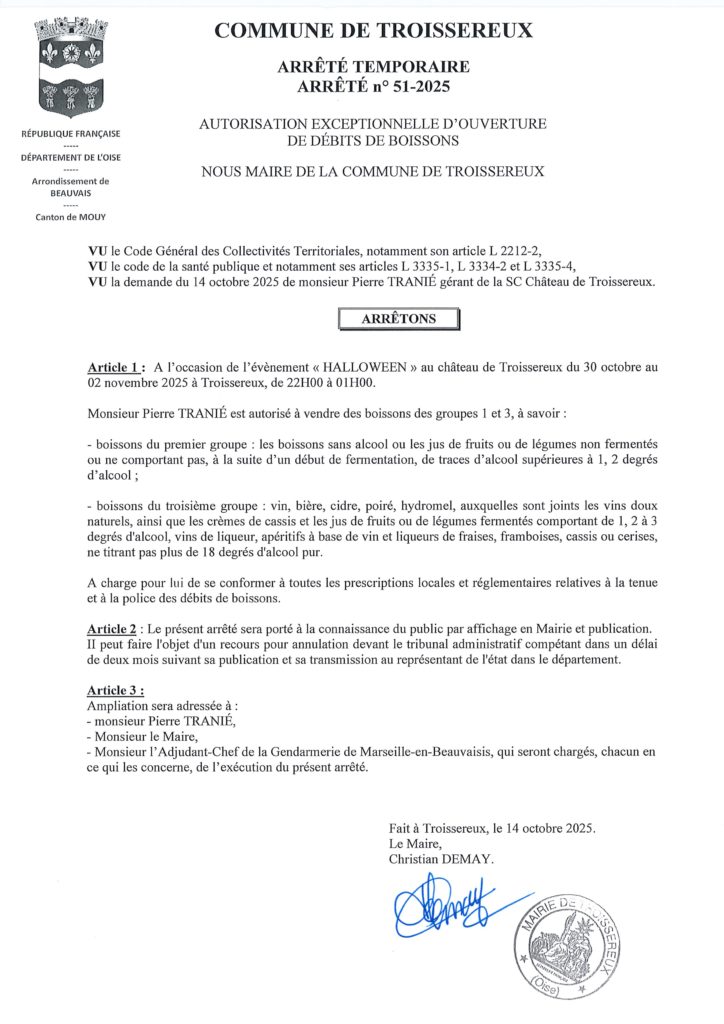 COMMUNE DE TROISSEREUX

ARRÊTÉ TEMPORAIRE
ARRÊTÉ n° 51-2025

RÉPUBLIQUE FRANÇAISE
-----
DÉPARTEMENT DE L'OISE
-----
Arrondissement de BEAUVAIS
-----
Canton de MOUY

AUTORISATION EXCEPTIONNELLE D'OUVERTURE DE DÉBITS DE BOISSONS

NOUS MAIRE DE LA COMMUNE DE TROISSEREUX

VU le Code Général des Collectivités Territoriales, notamment son article L 2212-2,
VU le code de la santé publique et notamment ses articles L 3335-1, L 3334-2 et L 3335-4,
VU la demande du 14 octobre 2025 de monsieur Pierre TRANIÉ gérant de la SC Château de Troissereux.

ARRÊTONS

Article 1 : A l'occasion de l'évènement « HALLOWEEN » au château de Troissereux du 30 octobre au 02 novembre 2025 à Troissereux, de 22H00 à 01H00.

Monsieur Pierre TRANIÉ est autorisé à vendre des boissons des groupes 1 et 3, à savoir :

- boissons du premier groupe : les boissons sans alcool ou les jus de fruits ou de légumes non fermentés ou ne comportant pas, à la suite d'un début de fermentation, de traces d'alcool supérieures à 1, 2 degrés d'alcool ;

- boissons du troisième groupe : vin, bière, cidre, poiré, hydromel, auxquelles sont joints les vins doux naturels, ainsi que les crèmes de cassis et les jus de fruits ou de légumes fermentés comportant de 1, 2 à 3 degrés d'alcool, vins de liqueur, apéritifs à base de vin et liqueurs de fraises, framboises, cassis ou cerises, ne titrant pas plus de 18 degrés d'alcool pur.

A charge pour lui de se conformer à toutes les prescriptions locales et réglementaires relatives à la tenue et à la police des débits de boissons.

Article 2 : Le présent arrêté sera porté à la connaissance du public par affichage en Mairie et publication. Il peut faire l'objet d'un recours pour annulation devant le tribunal administratif compétant dans un délai de deux mois suivant sa publication et sa transmission au représentant de l'état dans le département.

Article 3 :
Ampliation sera adressée à :
- monsieur Pierre TRANIÉ,
- Monsieur le Maire,
- Monsieur l'Adjudant-Chef de la Gendarmerie de Marseille-en-Beauvaisis, qui seront chargés, chacun en ce qui les concerne, de l'exécution du présent arrêté.

Fait à Troissereux, le 14 octobre 2025.
Le Maire,
Christian DEMAY.

MAIRIE DE TROISSEREUX
(Oise)